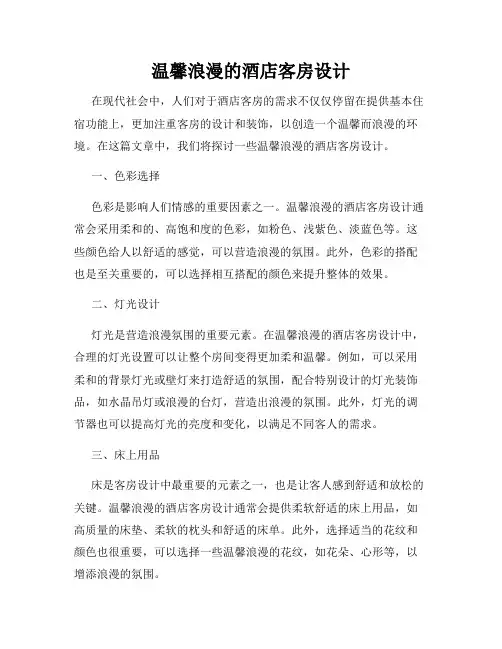 温馨浪漫的酒店客房设计

在现代社会中，人们对于酒店客房的需求不仅仅停留在提供基本住宿功能上，更加注重客房的设计和装饰，以创造一个温馨而浪漫的环境。在这篇文章中，我们将探讨一些温馨浪漫的酒店客房设计。

一、色彩选择

色彩是影响人们情感的重要因素之一。温馨浪漫的酒店客房设计通常会采用柔和的、高饱和度的色彩，如粉色、浅紫色、淡蓝色等。这些颜色给人以舒适的感觉，可以营造浪漫的氛围。此外，色彩的搭配也是至关重要的，可以选择相互搭配的颜色来提升整体的效果。

二、灯光设计

灯光是营造浪漫氛围的重要元素。在温馨浪漫的酒店客房设计中，合理的灯光设置可以让整个房间变得更加柔和温馨。例如，可以采用柔和的背景灯光或壁灯来打造舒适的氛围，配合特别设计的灯光装饰品，如水晶吊灯或浪漫的台灯，营造出浪漫的氛围。此外，灯光的调节器也可以提高灯光的亮度和变化，以满足不同客人的需求。

三、床上用品

床是客房设计中最重要的元素之一，也是让客人感到舒适和放松的关键。温馨浪漫的酒店客房设计通常会提供柔软舒适的床上用品，如高质量的床垫、柔软的枕头和舒适的床单。此外，选择适当的花纹和颜色也很重要，可以选择一些温馨浪漫的花纹，如花朵、心形等，以增添浪漫的氛围。